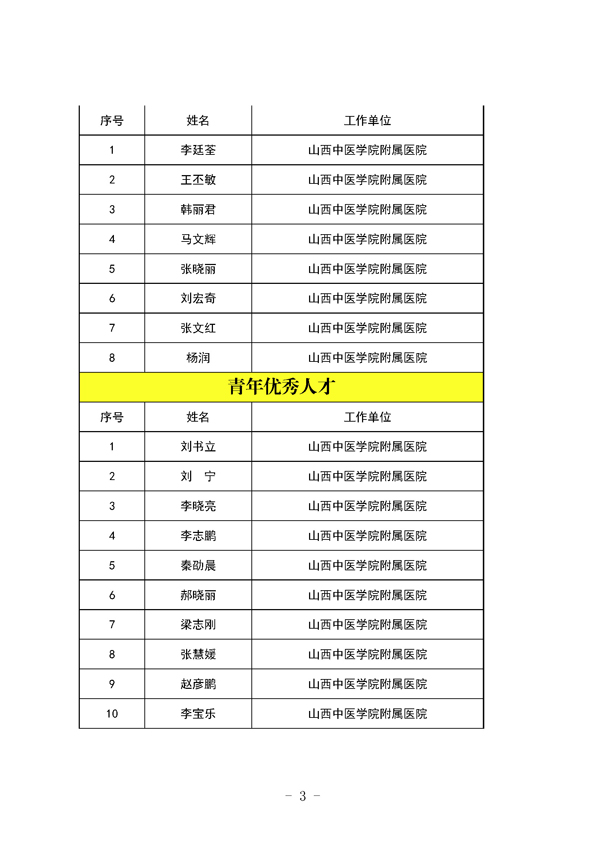 | 序号 | 姓名 | 工作单位 |
|---|---|---|
| 1 | 李廷荃 | 山西中医学院附属医院 |
| 2 | 王丕敏 | 山西中医学院附属医院 |
| 3 | 韩丽君 | 山西中医学院附属医院 |
| 4 | 马文辉 | 山西中医学院附属医院 |
| 5 | 张晓丽 | 山西中医学院附属医院 |
| 6 | 刘宏奇 | 山西中医学院附属医院 |
| 7 | 张文红 | 山西中医学院附属医院 |
| 8 | 杨润 | 山西中医学院附属医院 |

青年优秀人才

| 序号 | 姓名 | 工作单位 |
|---|---|---|
| 1 | 刘书立 | 山西中医学院附属医院 |
| 2 | 刘　宁 | 山西中医学院附属医院 |
| 3 | 李晓亮 | 山西中医学院附属医院 |
| 4 | 李志鹏 | 山西中医学院附属医院 |
| 5 | 秦劭晨 | 山西中医学院附属医院 |
| 6 | 郝晓丽 | 山西中医学院附属医院 |
| 7 | 梁志刚 | 山西中医学院附属医院 |
| 8 | 张慧媛 | 山西中医学院附属医院 |
| 9 | 赵彦鹏 | 山西中医学院附属医院 |
| 10 | 李宝乐 | 山西中医学院附属医院 |

- 3 -